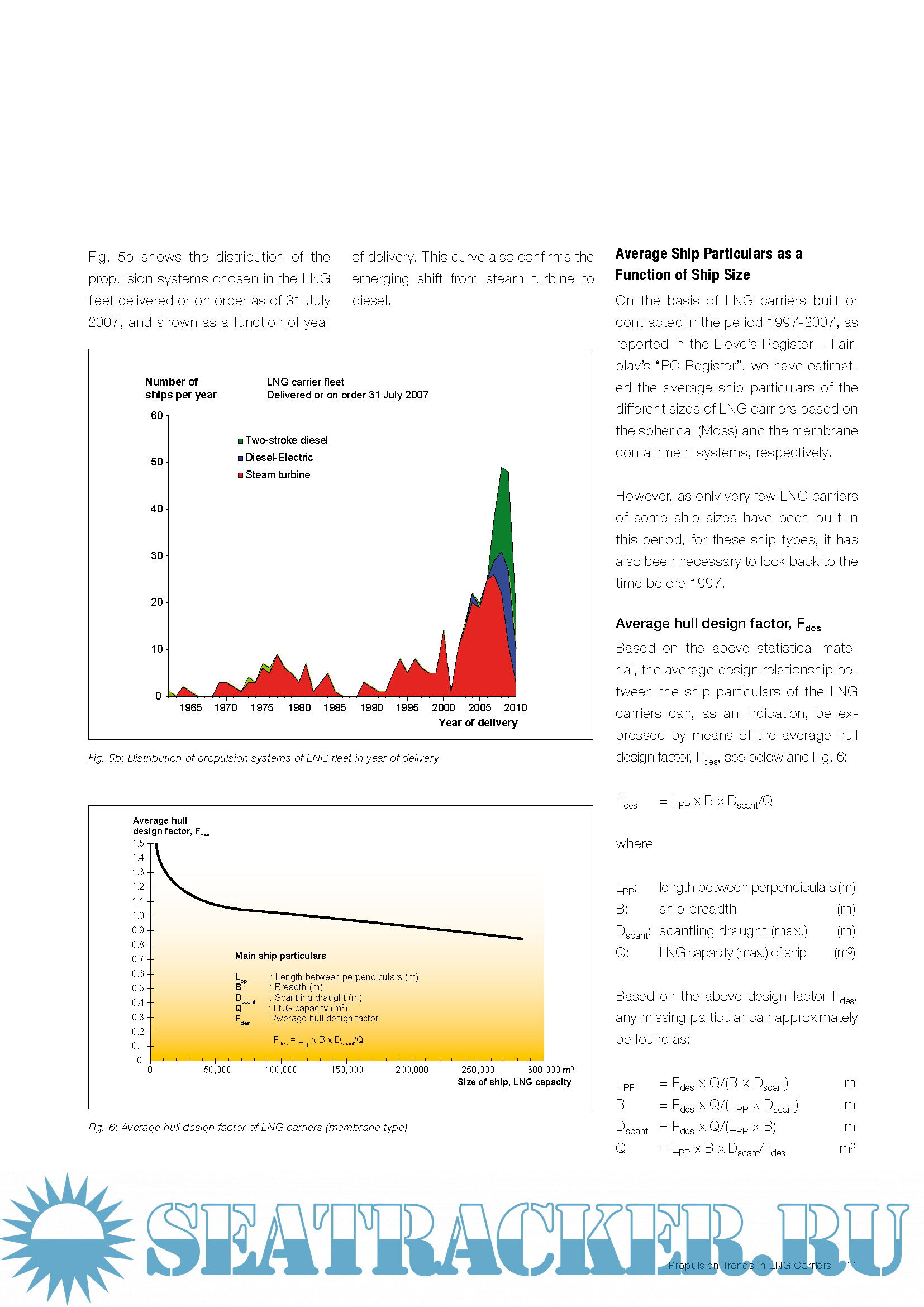 Fig. 5b shows the distribution of the propulsion systems chosen in the LNG fleet delivered or on order as of 31 July 2007, and shown as a function of year of delivery. This curve also confirms the emerging shift from steam turbine to diesel.

Number of ships per year

LNG carrier fleet
Delivered or on order 31 July 2007

60
50
40
30
20
10
0

Two-stroke diesel
Diesel-Electric
Steam turbine

1965 1970 1975 1980 1985 1990 1995 2000 2005 2010
Year of delivery

Fig. 5b: Distribution of propulsion systems of LNG fleet in year of delivery

Average hull design factor, $F_{des}$

1.5 1.4 1.3 1.2 1.1 1.0 0.9 0.8 0.7 0.6 0.5 0.4 0.3 0.2 0.1 0

Main ship particulars

$L_{pp}$ : Length between perpendiculars (m)
B : Breadth (m)
$D_{scant}$ : Scantling draught (m)
Q : LNG capacity ($m^3$)
$F_{des}$ : Average hull design factor

$F_{des} = L_{pp} \times B \times D_{scant}/Q$

0 50,000 100,000 150,000 200,000 250,000 300,000 $m^3$
Size of ship, LNG capacity

Fig. 6: Average hull design factor of LNG carriers (membrane type)

Average Ship Particulars as a Function of Ship Size

On the basis of LNG carriers built or contracted in the period 1997-2007, as reported in the Lloyd's Register – Fairplay's "PC-Register", we have estimated the average ship particulars of the different sizes of LNG carriers based on the spherical (Moss) and the membrane containment systems, respectively.

However, as only very few LNG carriers of some ship sizes have been built in this period, for these ship types, it has also been necessary to look back to the time before 1997.

Average hull design factor, $F_{des}$

Based on the above statistical material, the average design relationship between the ship particulars of the LNG carriers can, as an indication, be expressed by means of the average hull design factor, $F_{des}$, see below and Fig. 6:

$F_{des} = L_{PP} \times B \times D_{scant}/Q$

where

$L_{PP}$: length between perpendiculars (m)
B: ship breadth (m)
$D_{scant}$: scantling draught (max.) (m)
Q: LNG capacity (max.) of ship ($m^3$)

Based on the above design factor $F_{des}$, any missing particular can approximately be found as:

$L_{PP} = F_{des} \times Q/(B \times D_{scant})$ m
$B = F_{des} \times Q/(L_{PP} \times D_{scant})$ m
$D_{scant} = F_{des} \times Q/(L_{PP} \times B)$ m
$Q = L_{PP} \times B \times D_{scant}/F_{des}$ $m^3$

SEATRACKER.RU

Propulsion Trends in LNG Carriers 11